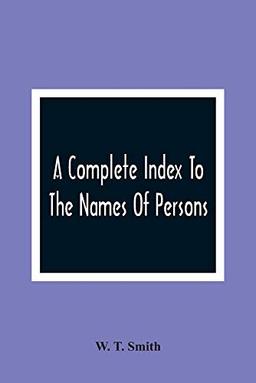 A Complete Index To The Names Of Persons

W. T. Smith